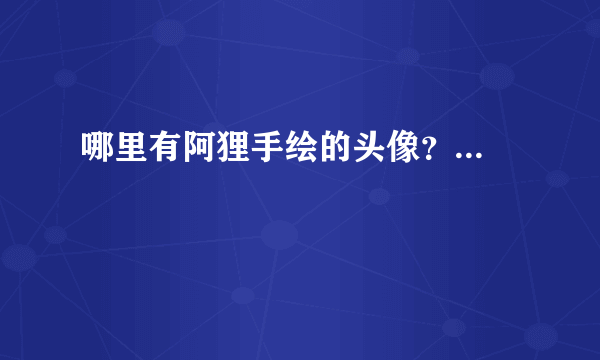 哪里有阿狸手绘的头像？...